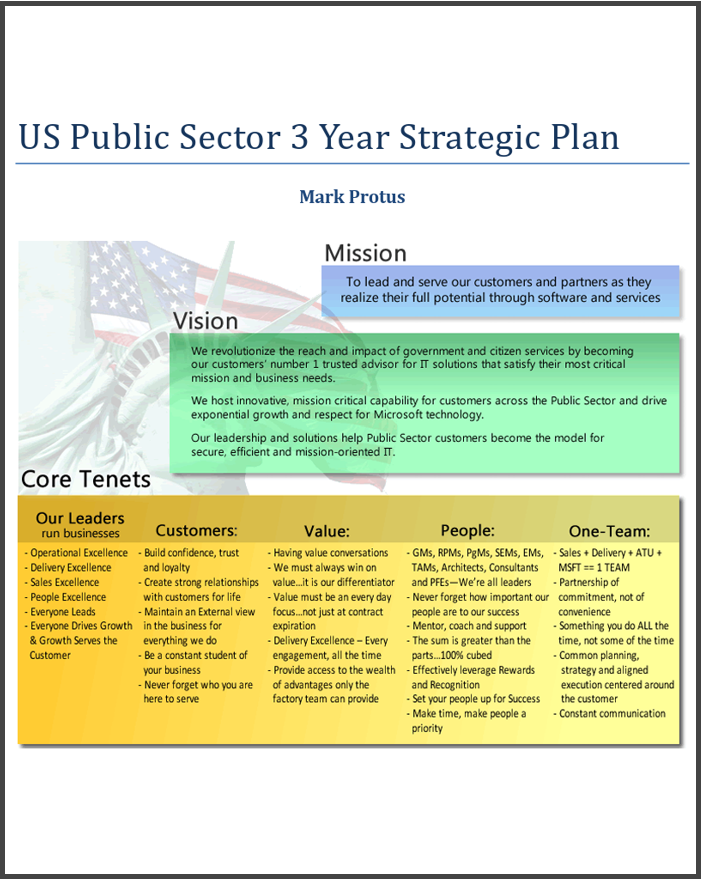 US Public Sector 3 Year Strategic Plan

Mark Protus

Mission

To lead and serve our customers and partners as they realize their full potential through software and services

Vision

We revolutionize the reach and impact of government and citizen services by becoming our customers' number 1 trusted advisor for IT solutions that satisfy their most critical mission and business needs.

We host innovative, mission critical capability for customers across the Public Sector and drive exponential growth and respect for Microsoft technology.

Our leadership and solutions help Public Sector customers become the model for secure, efficient and mission-oriented IT.

Core Tenets

Our Leaders run businesses

- Operational Excellence
- Delivery Excellence
- Sales Excellence
- People Excellence
- Everyone Leads
- Everyone Drives Growth & Growth Serves the Customer

Customers:

- Build confidence, trust and loyalty
- Create strong relationships with customers for life
- Maintain an External view in the business for everything we do
- Be a constant student of your business
- Never forget who you are here to serve

Value:

- Having value conversations
- We must always win on value...it is our differentiator
- Value must be an every day focus...not just at contract expiration
- Delivery Excellence – Every engagement, all the time
- Provide access to the wealth of advantages only the factory team can provide

People:

- GMs, RPMs, PgMs, SEMs, EMs, TAMs, Architects, Consultants and PFEs—We're all leaders
- Never forget how important our people are to our success
- Mentor, coach and support
- The sum is greater than the parts...100% cubed
- Effectively leverage Rewards and Recognition
- Set your people up for Success
- Make time, make people a priority

One-Team:

- Sales + Delivery + ATU + MSFT == 1 TEAM
- Partnership of commitment, not of convenience
- Something you do ALL the time, not some of the time
- Common planning, strategy and aligned execution centered around the customer
- Constant communication